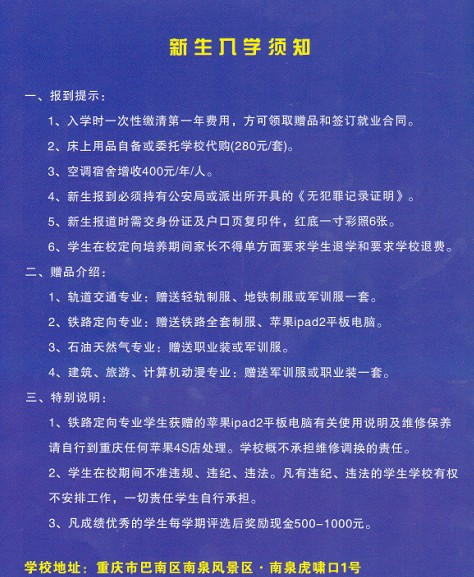 新生入学须知

一、报到提示：

1、入学时一次性缴清第一年费用，方可领取赠品和签订就业合同。

2、床上用品自备或委托学校代购(280元/套)。

3、空调宿舍增收400元/年/人。

4、新生报到必须持有公安局或派出所开具的《无犯罪记录证明》。

5、新生报道时需交身份证及户口页复印件，红底一寸彩照6张。

6、学生在校定向培养期间家长不得单方面要求学生退学和要求学校退费。

二、赠品介绍：

1、轨道交通专业：赠送轻轨制服、地铁制服或军训服一套。

2、铁路定向专业：赠送铁路全套制服、苹果ipad2平板电脑。

3、石油天然气专业：赠送职业装或军训服。

4、建筑、旅游、计算机动漫专业：赠送军训服或职业装一套。

三、特别说明：

1、铁路定向专业学生获赠的苹果ipad2平板电脑有关使用说明及维修保养请自行到重庆任何苹果4S店处理。学校概不承担维修调换的责任。

2、学生在校期间不准违规、违纪、违法。凡有违纪、违法的学生学校有权不安排工作，一切责任学生自行承担。

3、凡成绩优秀的学生每学期评选后奖励现金500-1000元。

学校地址：重庆市巴南区南泉风景区·南泉虎啸口1号